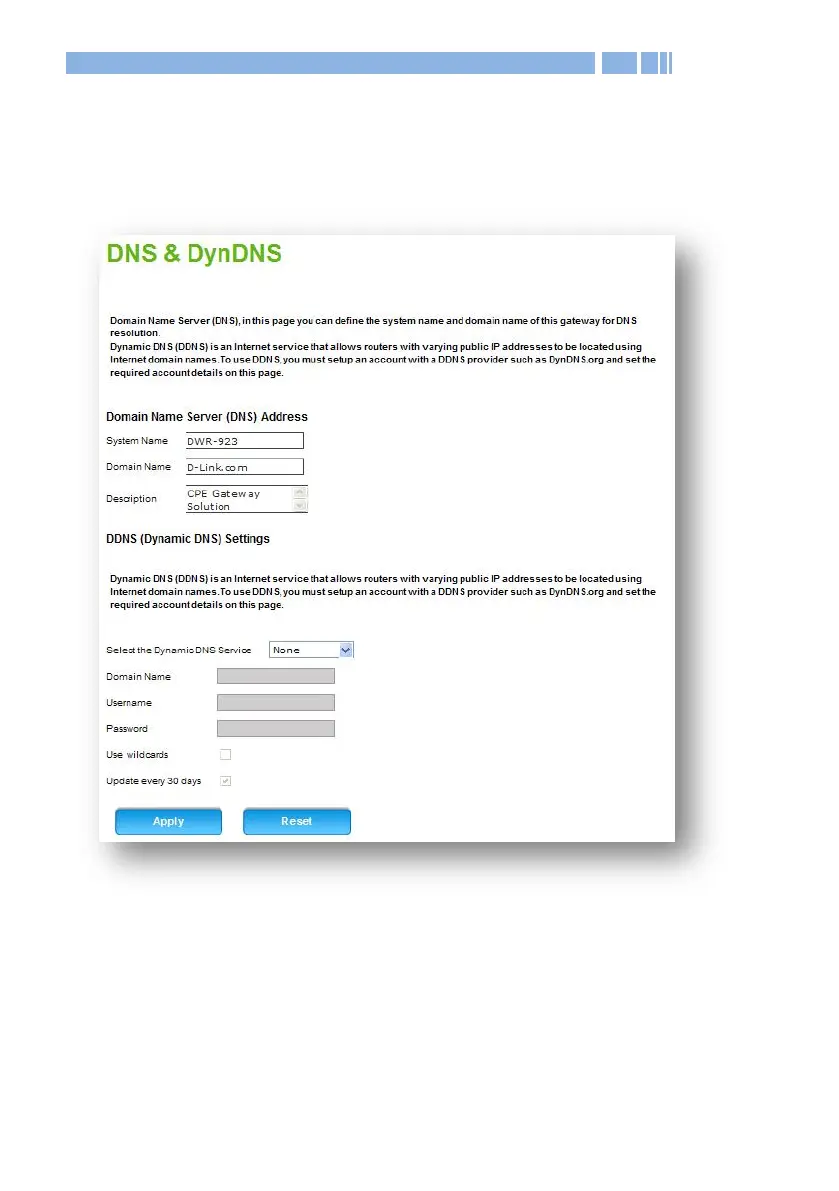 DNS & DynDNS

Domain Name Server (DNS), in this page you can define the system name and domain name of this gateway for DNS resolution.
Dynamic DNS (DDNS) is an Internet service that allows routers with varying public IP addresses to be located using Internet domain names. To use DDNS, you must setup an account with a DDNS provider such as DynDNS.org and set the required account details on this page.

Domain Name Server (DNS) Address

System Name DWR-923

Domain Name D-Link.com

Description CPE Gateway Solution

DDNS (Dynamic DNS) Settings

Dynamic DNS (DDNS) is an Internet service that allows routers with varying public IP addresses to be located using Internet domain names. To use DDNS, you must setup an account with a DDNS provider such as DynDNS.org and set the required account details on this page.

Select the Dynamic DNS Service None

Domain Name

Username

Password

Use wildcards ☐

Update every 30 days ☑

Apply Reset